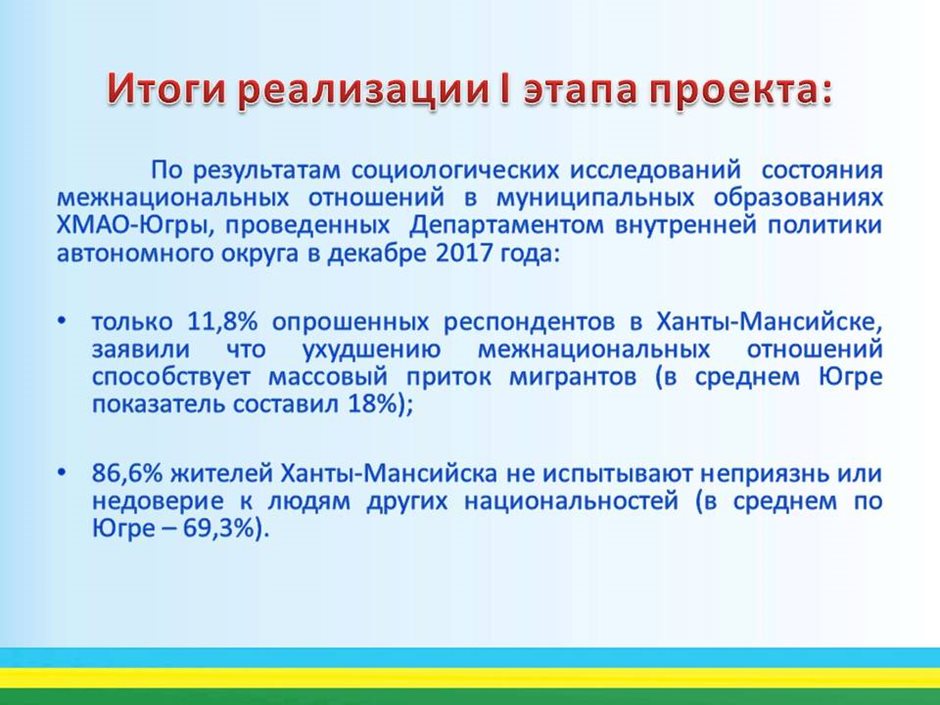 Итоги реализации I этапа проекта:

По результатам социологических исследований состояния межнациональных отношений в муниципальных образованиях ХМАО-Югры, проведенных Департаментом внутренней политики автономного округа в декабре 2017 года:

• только 11,8% опрошенных респондентов в Ханты-Мансийске, заявили что ухудшению межнациональных отношений способствует массовый приток мигрантов (в среднем Югре показатель составил 18%);

• 86,6% жителей Ханты-Мансийска не испытывают неприязнь или недоверие к людям других национальностей (в среднем по Югре – 69,3%).